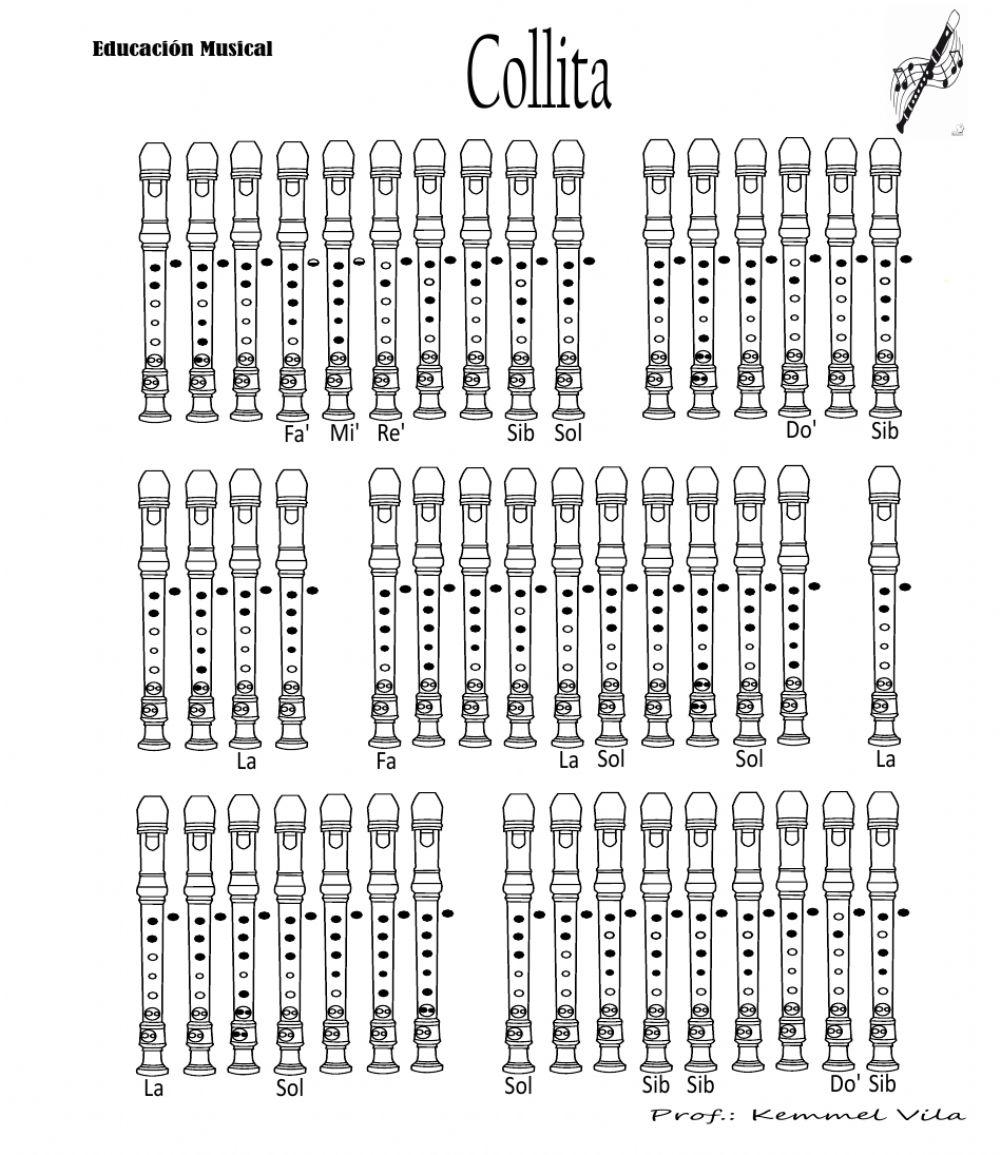 Educación Musical

Collita

Fa' Mi' Re' Sib Sol Do' Sib

La Fa La Sol Sol La

La Sol Sol Sib Sib Do' Sib

Prof.: Kemmel Vila